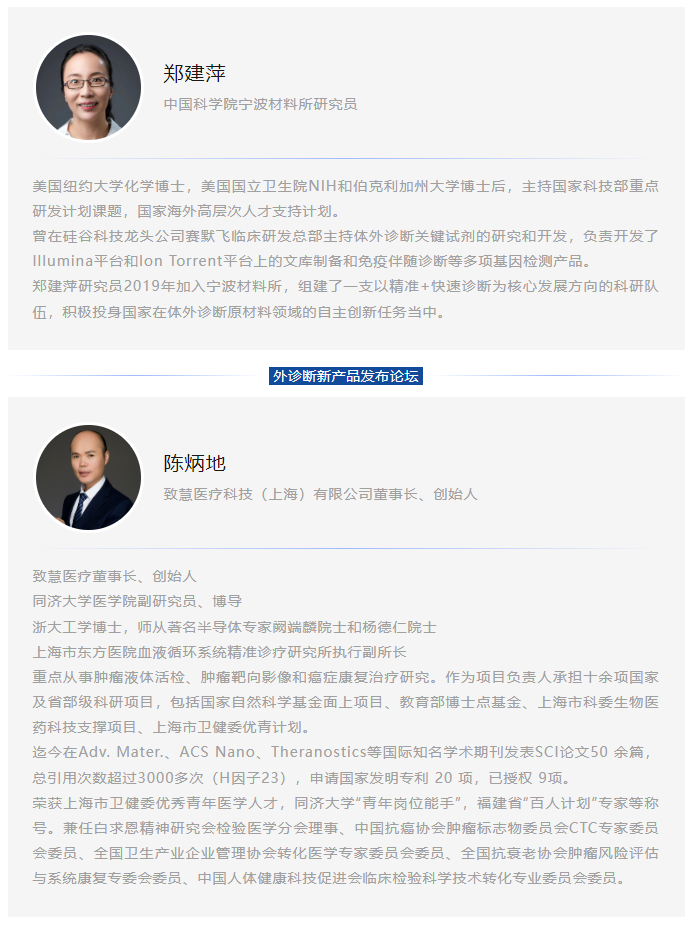 郑建萍

中国科学院宁波材料所研究员

美国纽约大学化学博士，美国国立卫生院NIH和伯克利加州大学博士后，主持国家科技部重点研发计划课题，国家海外高层次人才支持计划。
曾在硅谷科技龙头公司赛默飞临床研发总部主持体外诊断关键试剂的研究和开发，负责开发了Illumina平台和Ion Torrent平台上的文库制备和免疫伴随诊断等多项基因检测产品。
郑建萍研究员2019年加入宁波材料所，组建了一支以精准+快速诊断为核心发展方向的科研队伍，积极投身国家在体外诊断原材料领域的自主创新任务当中。

外诊断新产品发布论坛

陈炳地

致慧医疗科技（上海）有限公司董事长、创始人

致慧医疗董事长、创始人
同济大学医学院副研究员、博导
浙大工学博士，师从著名半导体专家阙端麟院士和杨德仁院士
上海市东方医院血液循环系统精准诊疗研究所执行副所长
重点从事肿瘤液体活检、肿瘤靶向影像和癌症康复治疗研究。作为项目负责人承担十余项国家及省部级科研项目，包括国家自然科学基金面上项目、教育部博士点基金、上海市科委生物医药科技支撑项目、上海市卫健委优青计划。
迄今在Adv. Mater.、ACS Nano、Theranostics等国际知名学术期刊发表SCI论文50 余篇，总引用次数超过3000多次（H因子23），申请国家发明专利 20 项，已授权 9项。
荣获上海市卫健委优秀青年医学人才，同济大学“青年岗位能手”，福建省“百人计划”专家等称号。兼任白求恩精神研究会检验医学分会理事、中国抗癌协会肿瘤标志物委员会CTC专家委员会委员、全国卫生产业企业管理协会转化医学专家委员会委员、全国抗衰老协会肿瘤风险评估与系统康复专委会委员、中国人体健康科技促进会临床检验科学技术转化专业委员会委员。